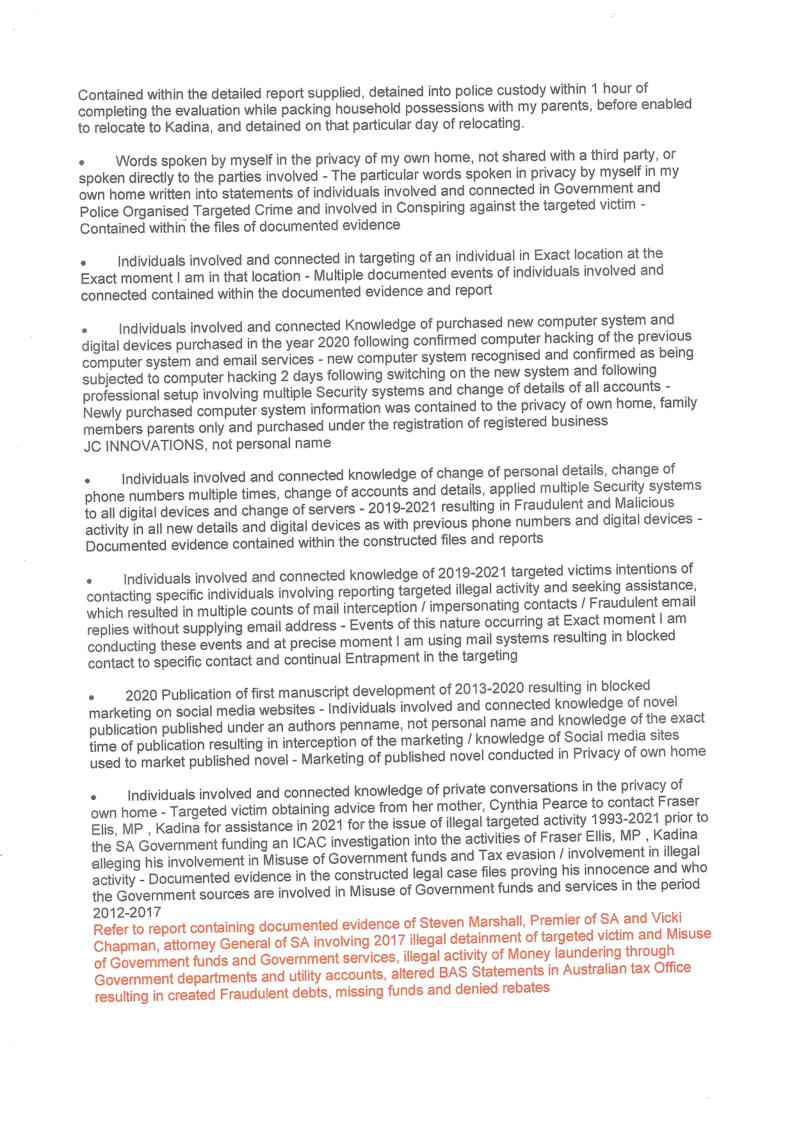 Contained within the detailed report supplied, detained into police custody within 1 hour of completing the evaluation while packing household possessions with my parents, before enabled to relocate to Kadina, and detained on that particular day of relocating.

• Words spoken by myself in the privacy of my own home, not shared with a third party, or spoken directly to the parties involved - The particular words spoken in privacy by myself in my own home written into statements of individuals involved and connected in Government and Police Organised Targeted Crime and involved in Conspiring against the targeted victim - Contained within the files of documented evidence

• Individuals involved and connected in targeting of an individual in Exact location at the Exact moment I am in that location - Multiple documented events of individuals involved and connected contained within the documented evidence and report

• Individuals involved and connected Knowledge of purchased new computer system and digital devices purchased in the year 2020 following confirmed computer hacking of the previous computer system and email services - new computer system recognised and confirmed as being subjected to computer hacking 2 days following switching on the new system and following professional setup involving multiple Security systems and change of details of all accounts - Newly purchased computer system information was contained to the privacy of own home, family members parents only and purchased under the registration of registered business JC INNOVATIONS, not personal name

• Individuals involved and connected knowledge of change of personal details, change of phone numbers multiple times, change of accounts and details, applied multiple Security systems to all digital devices and change of servers - 2019-2021 resulting in Fraudulent and Malicious activity in all new details and digital devices as with previous phone numbers and digital devices - Documented evidence contained within the constructed files and reports

• Individuals involved and connected knowledge of 2019-2021 targeted victims intentions of contacting specific individuals involving reporting targeted illegal activity and seeking assistance, which resulted in multiple counts of mail interception / impersonating contacts / Fraudulent email replies without supplying email address - Events of this nature occurring at Exact moment I am conducting these events and at precise moment I am using mail systems resulting in blocked contact to specific contact and continual Entrapment in the targeting

• 2020 Publication of first manuscript development of 2013-2020 resulting in blocked marketing on social media websites - Individuals involved and connected knowledge of novel publication published under an authors penname, not personal name and knowledge of the exact time of publication resulting in interception of the marketing / knowledge of Social media sites used to market published novel - Marketing of published novel conducted in Privacy of own home

• Individuals involved and connected knowledge of private conversations in the privacy of own home - Targeted victim obtaining advice from her mother, Cynthia Pearce to contact Fraser Elis, MP , Kadina for assistance in 2021 for the issue of illegal targeted activity 1993-2021 prior to the SA Government funding an ICAC investigation into the activities of Fraser Ellis, MP , Kadina alleging his involvement in Misuse of Government funds and Tax evasion / involvement in illegal activity - Documented evidence in the constructed legal case files proving his innocence and who the Government sources are involved in Misuse of Government funds and services in the period 2012-2017
Refer to report containing documented evidence of Steven Marshall, Premier of SA and Vicki Chapman, attorney General of SA involving 2017 illegal detainment of targeted victim and Misuse of Government funds and Government services, illegal activity of Money laundering through Government departments and utility accounts, altered BAS Statements in Australian tax Office resulting in created Fraudulent debts, missing funds and denied rebates